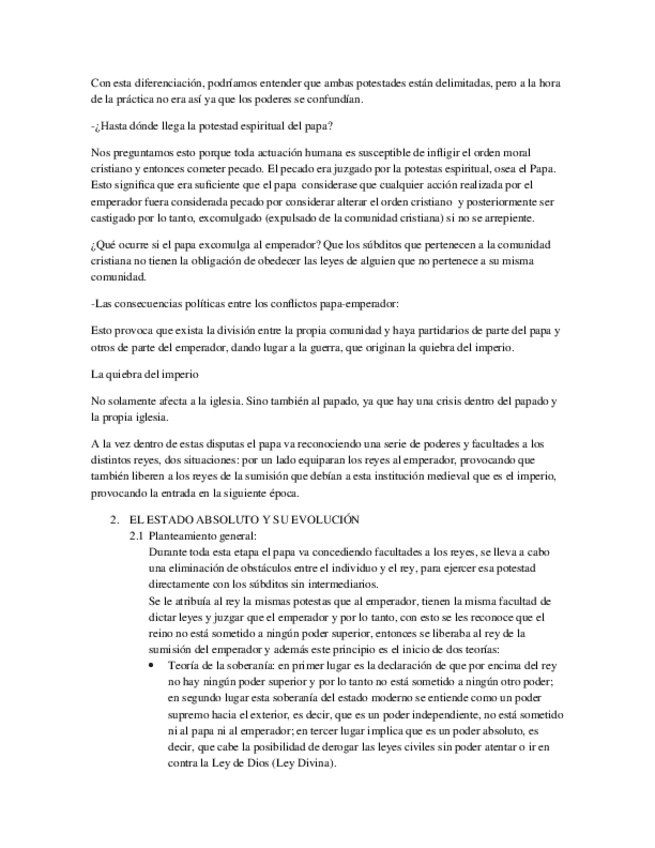 Con esta diferenciación, podríamos entender que ambas potestades están delimitadas, pero a la hora de la práctica no era así ya que los poderes se confundían.

-¿Hasta dónde llega la potestad espiritual del papa?

Nos preguntamos esto porque toda actuación humana es susceptible de infligir el orden moral cristiano y entonces cometer pecado. El pecado era juzgado por la potestas espiritual, osea el Papa. Esto significa que era suficiente que el papa considerase que cualquier acción realizada por el emperador fuera considerada pecado por considerar alterar el orden cristiano y posteriormente ser castigado por lo tanto, excomulgado (expulsado de la comunidad cristiana) si no se arrepiente.

¿Qué ocurre si el papa excomulga al emperador? Que los súbditos que pertenecen a la comunidad cristiana no tienen la obligación de obedecer las leyes de alguien que no pertenece a su misma comunidad.

-Las consecuencias políticas entre los conflictos papa-emperador:

Esto provoca que exista la división entre la propia comunidad y haya partidarios de parte del papa y otros de parte del emperador, dando lugar a la guerra, que originan la quiebra del imperio.

La quiebra del imperio

No solamente afecta a la iglesia. Sino también al papado, ya que hay una crisis dentro del papado y la propia iglesia.

A la vez dentro de estas disputas el papa va reconociendo una serie de poderes y facultades a los distintos reyes, dos situaciones: por un lado equiparan los reyes al emperador, provocando que también liberen a los reyes de la sumisión que debían a esta institución medieval que es el imperio, provocando la entrada en la siguiente época.

2. EL ESTADO ABSOLUTO Y SU EVOLUCIÓN
2.1 Planteamiento general:
Durante toda esta etapa el papa va concediendo facultades a los reyes, se lleva a cabo una eliminación de obstáculos entre el individuo y el rey, para ejercer esa potestad directamente con los súbditos sin intermediarios.
Se le atribuía al rey la mismas potestas que al emperador, tienen la misma facultad de dictar leyes y juzgar que el emperador y por lo tanto, con esto se les reconoce que el reino no está sometido a ningún poder superior, entonces se liberaba al rey de la sumisión del emperador y además este principio es el inicio de dos teorías:
• Teoría de la soberanía: en primer lugar es la declaración de que por encima del rey no hay ningún poder superior y por lo tanto no está sometido a ningún otro poder; en segundo lugar esta soberanía del estado moderno se entiende como un poder supremo hacia el exterior, es decir, que es un poder independiente, no está sometido ni al papa ni al emperador; en tercer lugar implica que es un poder absoluto, es decir, que cabe la posibilidad de derogar las leyes civiles sin poder atentar o ir en contra la Ley de Dios (Ley Divina).